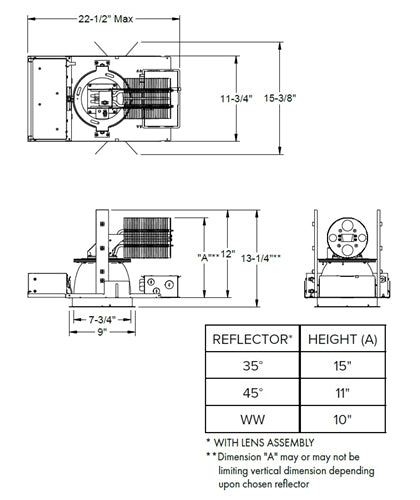 22-1/2" Max

11-3/4"

15-3/8"

"A"**

12"

13-1/4"**

7-3/4"

9"

| REFLECTOR* | HEIGHT (A) |
|---|---|
| 35° | 15" |
| 45° | 11" |
| WW | 10" |

* WITH LENS ASSEMBLY
**Dimension "A" may or may not be limiting vertical dimension depending upon chosen reflector